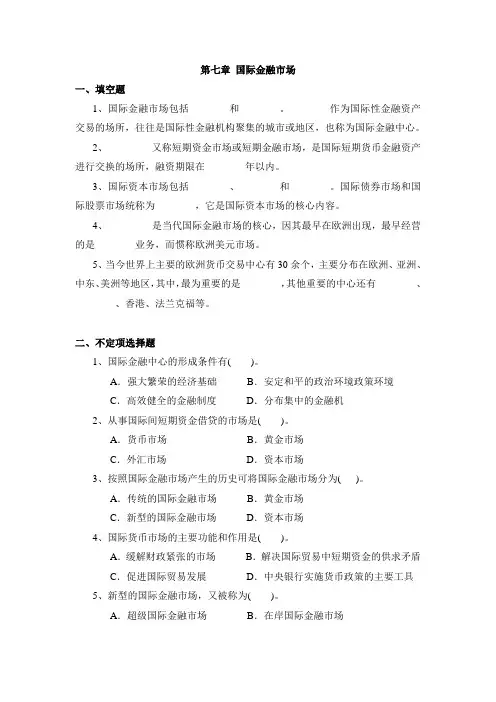 第七章 国际金融市场

一、填空题

1、国际金融市场包括 和 。 作为国际性金融资产交易的场所，往往是国际性金融机构聚集的城市或地区，也称为国际金融中心。

2、 又称短期资金市场或短期金融市场，是国际短期货币金融资产进行交换的场所，融资期限在 年以内。

3、国际资本市场包括 、 和 。国际债券市场和国际股票市场统称为 ，它是国际资本市场的核心内容。

4、 是当代国际金融市场的核心，因其最早在欧洲出现，最早经营的是 业务，而惯称欧洲美元市场。

5、当今世界上主要的欧洲货币交易中心有 30 余个，主要分布在欧洲、亚洲、中东、美洲等地区，其中，最为重要的是 ，其他重要的中心还有 、 、香港、法兰克福等。

二、不定项选择题

1、国际金融中心的形成条件有( )。

A．强大繁荣的经济基础 B．安定和平的政治环境政策环境

C．高效健全的金融制度 D．分布集中的金融机

2、从事国际间短期资金借贷的市场是( )。

A．货币市场 B．黄金市场

C．外汇市场 D．资本市场

3、按照国际金融市场产生的历史可将国际金融市场分为( )。

A．传统的国际金融市场 B．黄金市场

C．新型的国际金融市场 D．资本市场

4、国际货币市场的主要功能和作用是( )。

A．缓解财政紧张的市场 B．解决国际贸易中短期资金的供求矛盾

C．促进国际贸易发展 D．中央银行实施货币政策的主要工具

5、新型的国际金融市场，又被称为( )。

A．超级国际金融市场 B．在岸国际金融市场